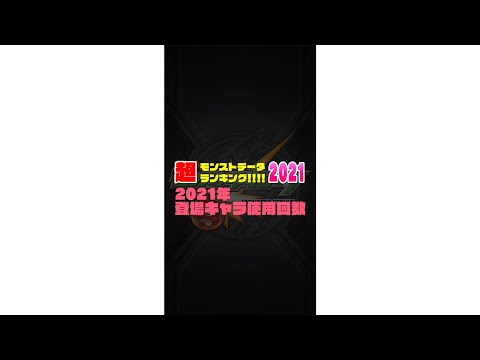 超 モンストデータ ランキング!!!! 2021

2021年
登場キャラ使用回数